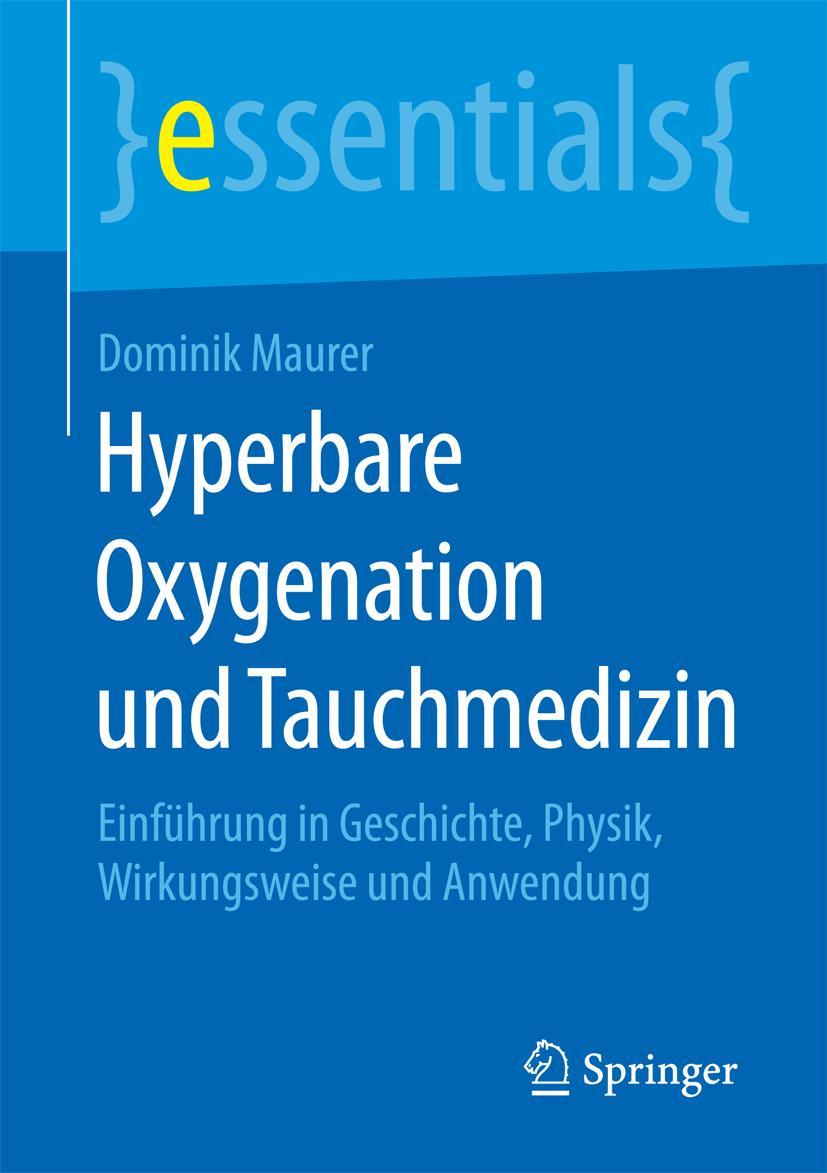 }essentials{

Dominik Maurer

Hyperbare Oxygenation und Tauchmedizin

Einführung in Geschichte, Physik, Wirkungsweise und Anwendung

Springer